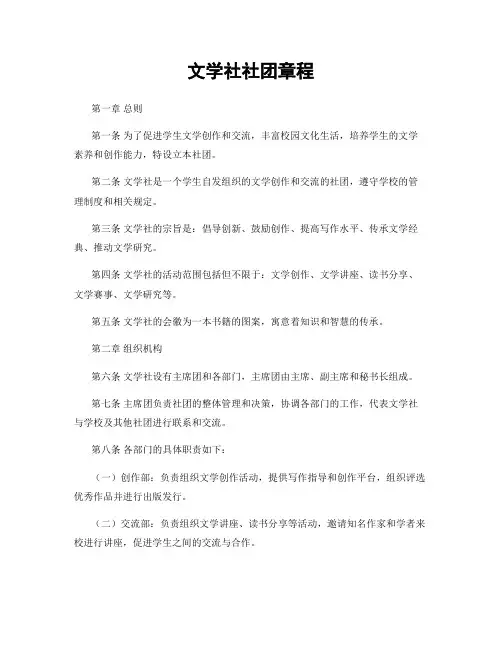 文学社社团章程

第一章 总则

第一条 为了促进学生文学创作和交流，丰富校园文化生活，培养学生的文学素养和创作能力，特设立本社团。

第二条 文学社是一个学生自发组织的文学创作和交流的社团，遵守学校的管理制度和相关规定。

第三条 文学社的宗旨是：倡导创新、鼓励创作、提高写作水平、传承文学经典、推动文学研究。

第四条 文学社的活动范围包括但不限于：文学创作、文学讲座、读书分享、文学赛事、文学研究等。

第五条 文学社的会徽为一本书籍的图案，寓意着知识和智慧的传承。

第二章 组织机构

第六条 文学社设有主席团和各部门，主席团由主席、副主席和秘书长组成。

第七条 主席团负责社团的整体管理和决策，协调各部门的工作，代表文学社与学校及其他社团进行联系和交流。

第八条 各部门的具体职责如下：

（一）创作部：负责组织文学创作活动，提供写作指导和创作平台，组织评选优秀作品并进行出版发行。

（二）交流部：负责组织文学讲座、读书分享等活动，邀请知名作家和学者来校进行讲座，促进学生之间的交流与合作。